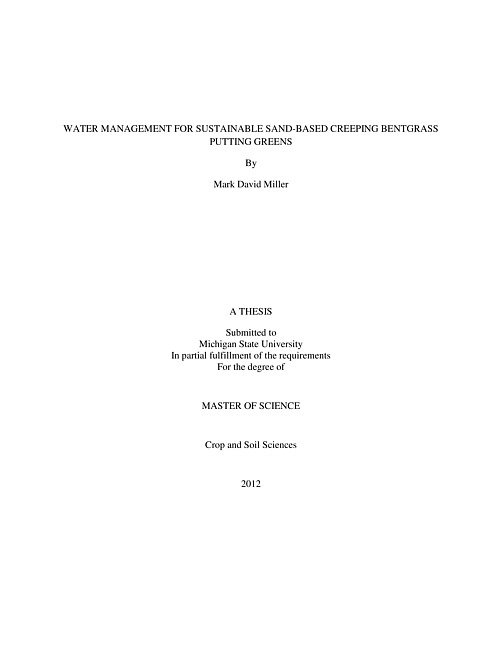 WATER MANAGEMENT FOR SUSTAINABLE SAND-BASED CREEPING BENTGRASS PUTTING GREENS

By

Mark David Miller

A THESIS

Submitted to
Michigan State University
In partial fulfillment of the requirements
For the degree of

MASTER OF SCIENCE

Crop and Soil Sciences

2012